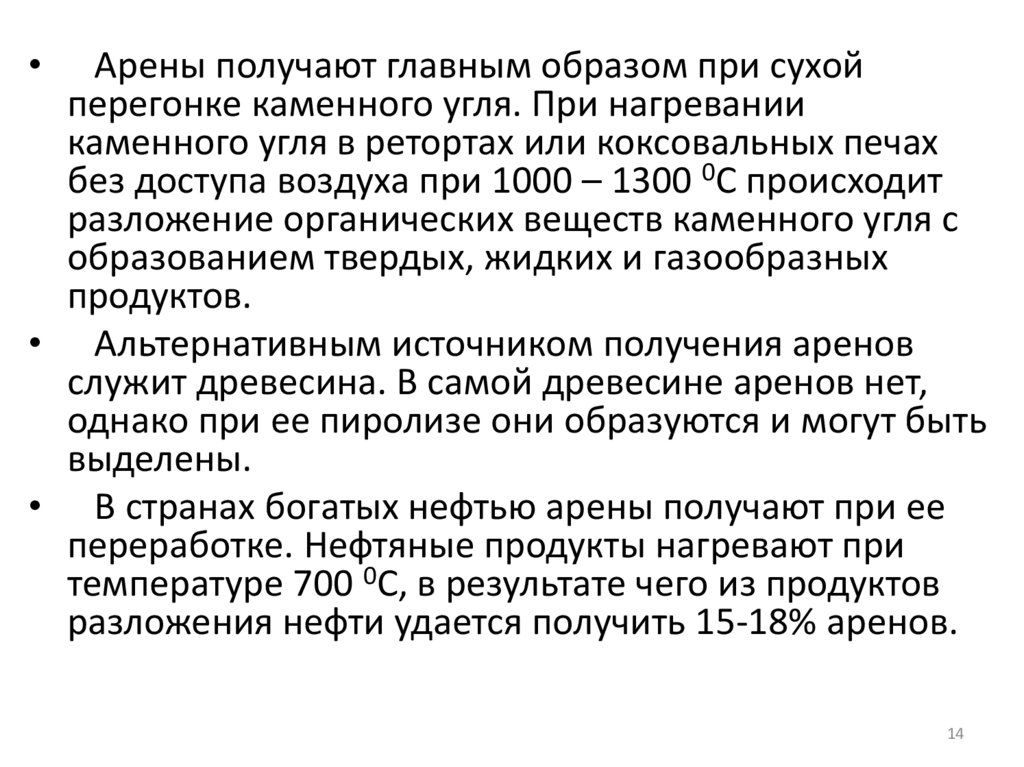 • Арены получают главным образом при сухой перегонке каменного угля. При нагревании каменного угля в ретортах или коксовальных печах без доступа воздуха при 1000 – 1300 $^0$С происходит разложение органических веществ каменного угля с образованием твердых, жидких и газообразных продуктов.

• Альтернативным источником получения аренов служит древесина. В самой древесине аренов нет, однако при ее пиролизе они образуются и могут быть выделены.

• В странах богатых нефтью арены получают при ее переработке. Нефтяные продукты нагревают при температуре 700 $^0$С, в результате чего из продуктов разложения нефти удается получить 15-18% аренов.

14